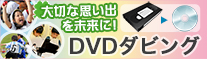 大切な思い出を未来に!

DVDダビング